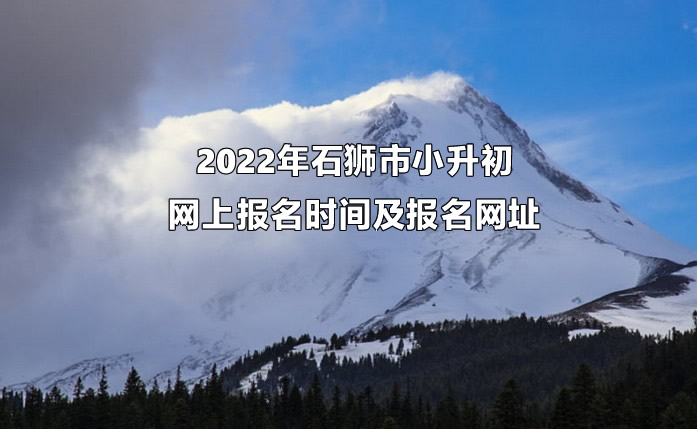 2022年石狮市小升初
网上报名时间及报名网址